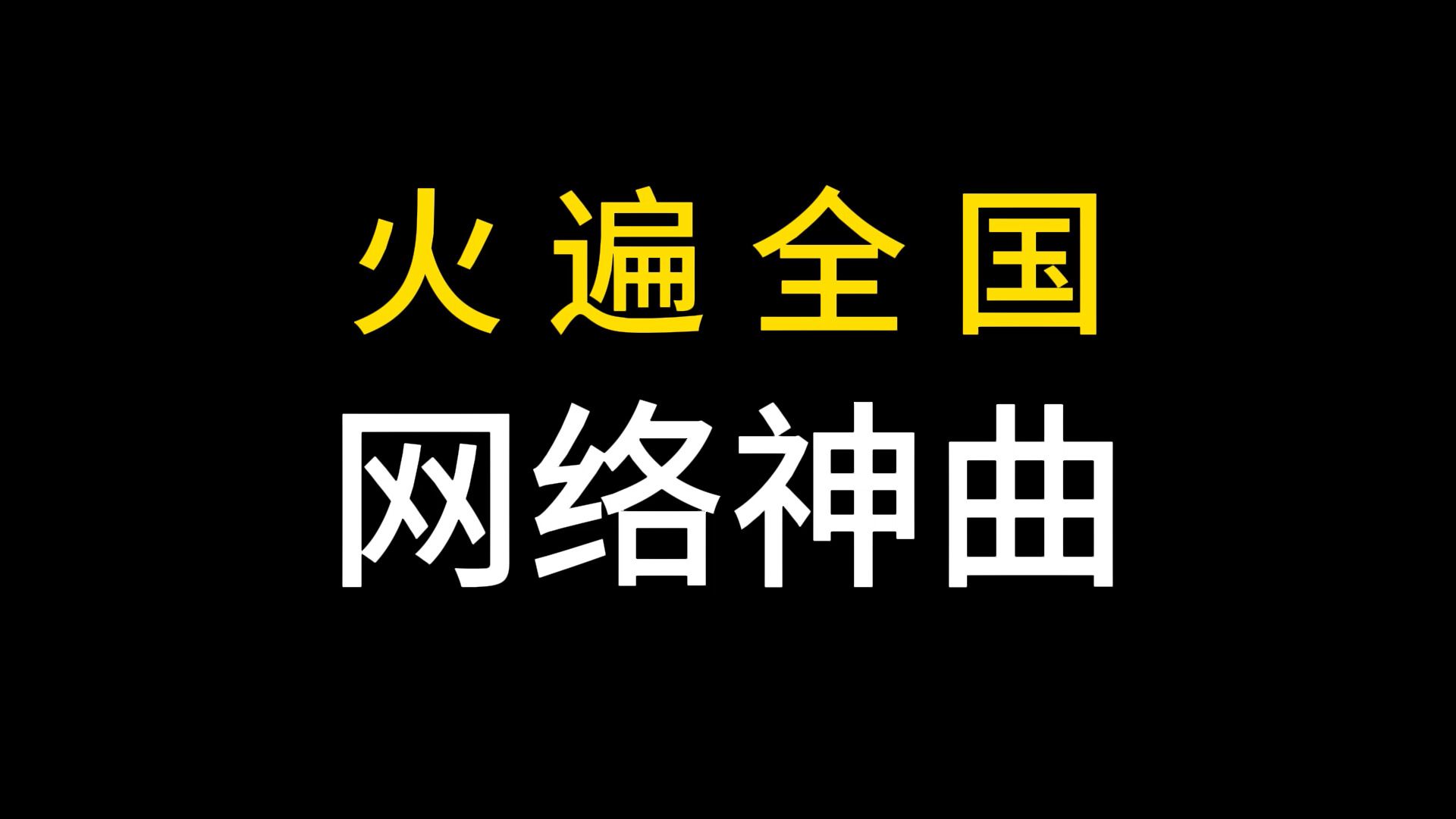 火遍全国

网络神曲